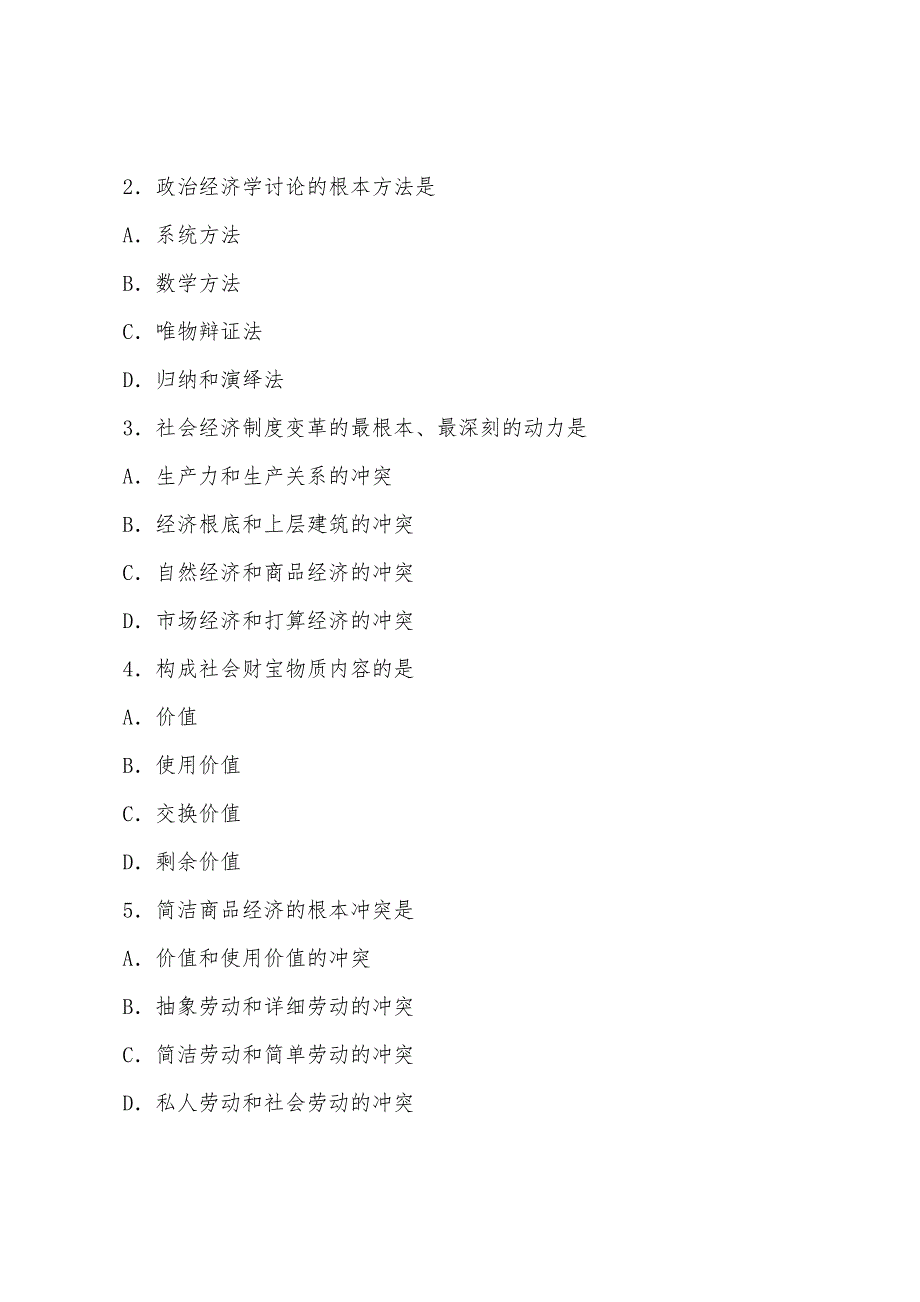 2．政治经济学讨论的根本方法是

A．系统方法

B．数学方法

C．唯物辩证法

D．归纳和演绎法

3．社会经济制度变革的最根本、最深刻的动力是

A．生产力和生产关系的冲突

B．经济根底和上层建筑的冲突

C．自然经济和商品经济的冲突

D．市场经济和打算经济的冲突

4．构成社会财宝物质内容的是

A．价值

B．使用价值

C．交换价值

D．剩余价值

5．简洁商品经济的根本冲突是

A．价值和使用价值的冲突

B．抽象劳动和详细劳动的冲突

C．简洁劳动和简单劳动的冲突

D．私人劳动和社会劳动的冲突